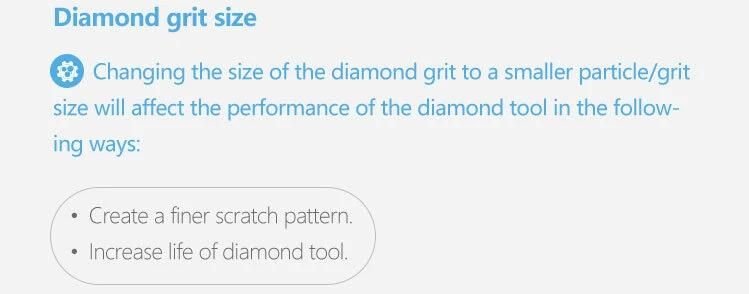 Diamond grit size

Changing the size of the diamond grit to a smaller particle/grit size will affect the performance of the diamond tool in the following ways:

• Create a finer scratch pattern.
• Increase life of diamond tool.